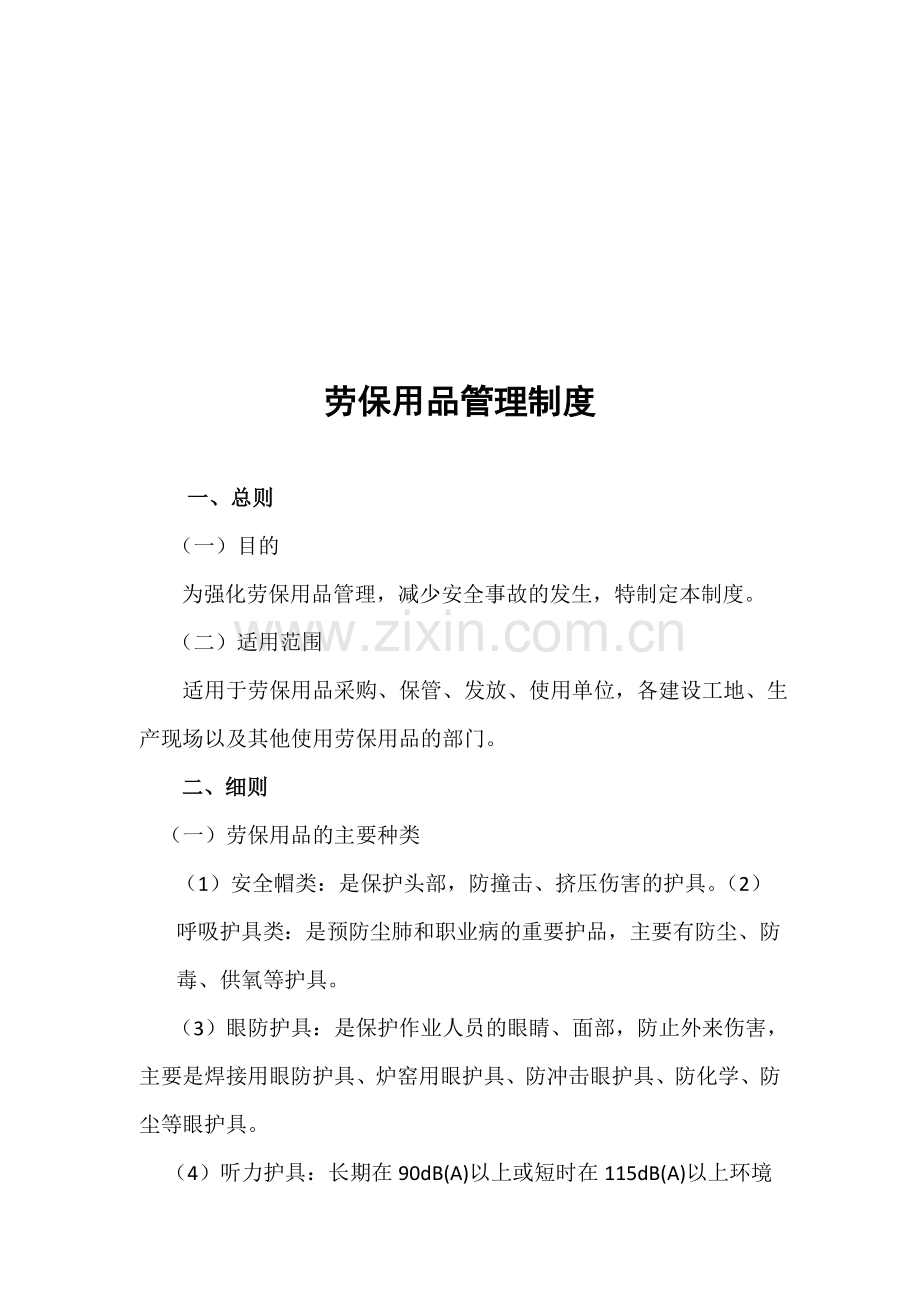 劳保用品管理制度

一、总则

（一）目的

为强化劳保用品管理，减少安全事故的发生，特制定本制度。

（二）适用范围

适用于劳保用品采购、保管、发放、使用单位，各建设工地、生产现场以及其他使用劳保用品的部门。

二、细则

（一）劳保用品的主要种类

（1）安全帽类：是保护头部，防撞击、挤压伤害的护具。（2）呼吸护具类：是预防尘肺和职业病的重要护品，主要有防尘、防毒、供氧等护具。

（3）眼防护具：是保护作业人员的眼睛、面部，防止外来伤害，主要是焊接用眼防护具、炉窑用眼护具、防冲击眼护具、防化学、防尘等眼护具。

（4）听力护具：长期在90dB(A)以上或短时在115dB(A)以上环境

www.zixin.com.cn